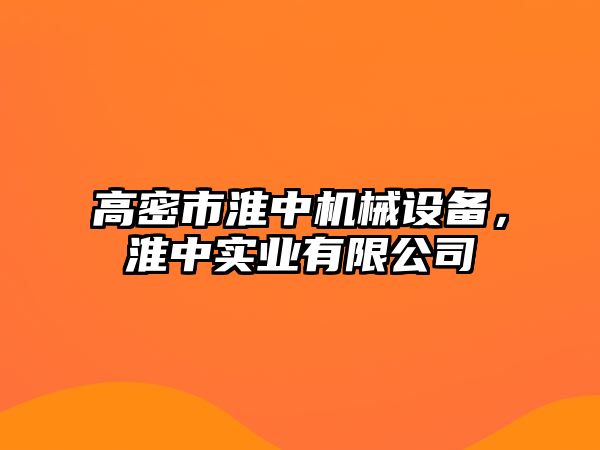 高密市淮中机械设备，淮中实业有限公司